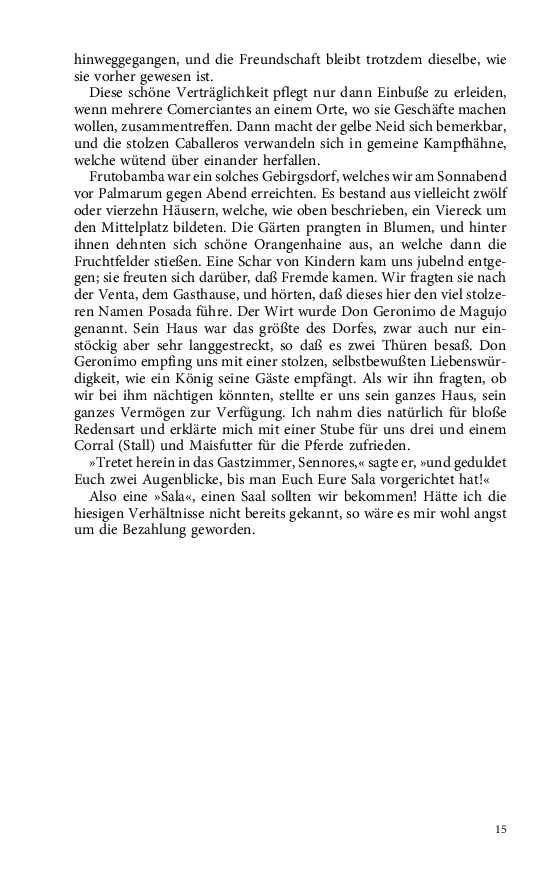 hinweggegangen, und die Freundschaft bleibt trotzdem dieselbe, wie sie vorher gewesen ist.

Diese schöne Verträglichkeit pflegt nur dann Einbuße zu erleiden, wenn mehrere Comerciantes an einem Orte, wo sie Geschäfte machen wollen, zusammentreffen. Dann macht der gelbe Neid sich bemerkbar, und die stolzen Caballeros verwandeln sich in gemeine Kampfhähne, welche wütend über einander herfallen.

Frutobamba war ein solches Gebirgsdorf, welches wir am Sonnabend vor Palmarum gegen Abend erreichten. Es bestand aus vielleicht zwölf oder vierzehn Häusern, welche, wie oben beschrieben, ein Viereck um den Mittelplatz bildeten. Die Gärten prangten in Blumen, und hinter ihnen dehnten sich schöne Orangenhaine aus, an welche dann die Fruchtfelder stießen. Eine Schar von Kindern kam uns jubelnd entgegen; sie freuten sich darüber, daß Fremde kamen. Wir fragten sie nach der Venta, dem Gasthause, und hörten, daß dieses hier den viel stolzeren Namen Posada führe. Der Wirt wurde Don Geronimo de Magujo genannt. Sein Haus war das größte des Dorfes, zwar auch nur einstöckig aber sehr langgestreckt, so daß es zwei Thüren besaß. Don Geronimo empfing uns mit einer stolzen, selbstbewußten Liebenswürdigkeit, wie ein König seine Gäste empfängt. Als wir ihn fragten, ob wir bei ihm nächtigen könnten, stellte er uns sein ganzes Haus, sein ganzes Vermögen zur Verfügung. Ich nahm dies natürlich für bloße Redensart und erklärte mich mit einer Stube für uns drei und einem Corral (Stall) und Maisfutter für die Pferde zufrieden.

»Tretet herein in das Gastzimmer, Sennores,« sagte er, »und geduldet Euch zwei Augenblicke, bis man Euch Eure Sala vorgerichtet hat!«

Also eine »Sala«, einen Saal sollten wir bekommen! Hätte ich die hiesigen Verhältnisse nicht bereits gekannt, so wäre es mir wohl angst um die Bezahlung geworden.

15